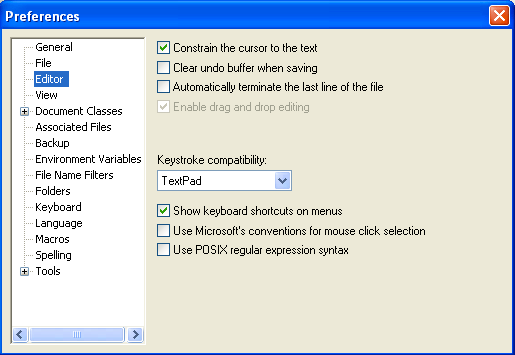 Preferences

General
File
Editor
View
Document Classes
Associated Files
Backup
Environment Variables
File Name Filters
Folders
Keyboard
Language
Macros
Spelling
Tools

Constrain the cursor to the text
Clear undo buffer when saving
Automatically terminate the last line of the file
Enable drag and drop editing

Keystroke compatibility:
TextPad

Show keyboard shortcuts on menus
Use Microsoft's conventions for mouse click selection
Use POSIX regular expression syntax